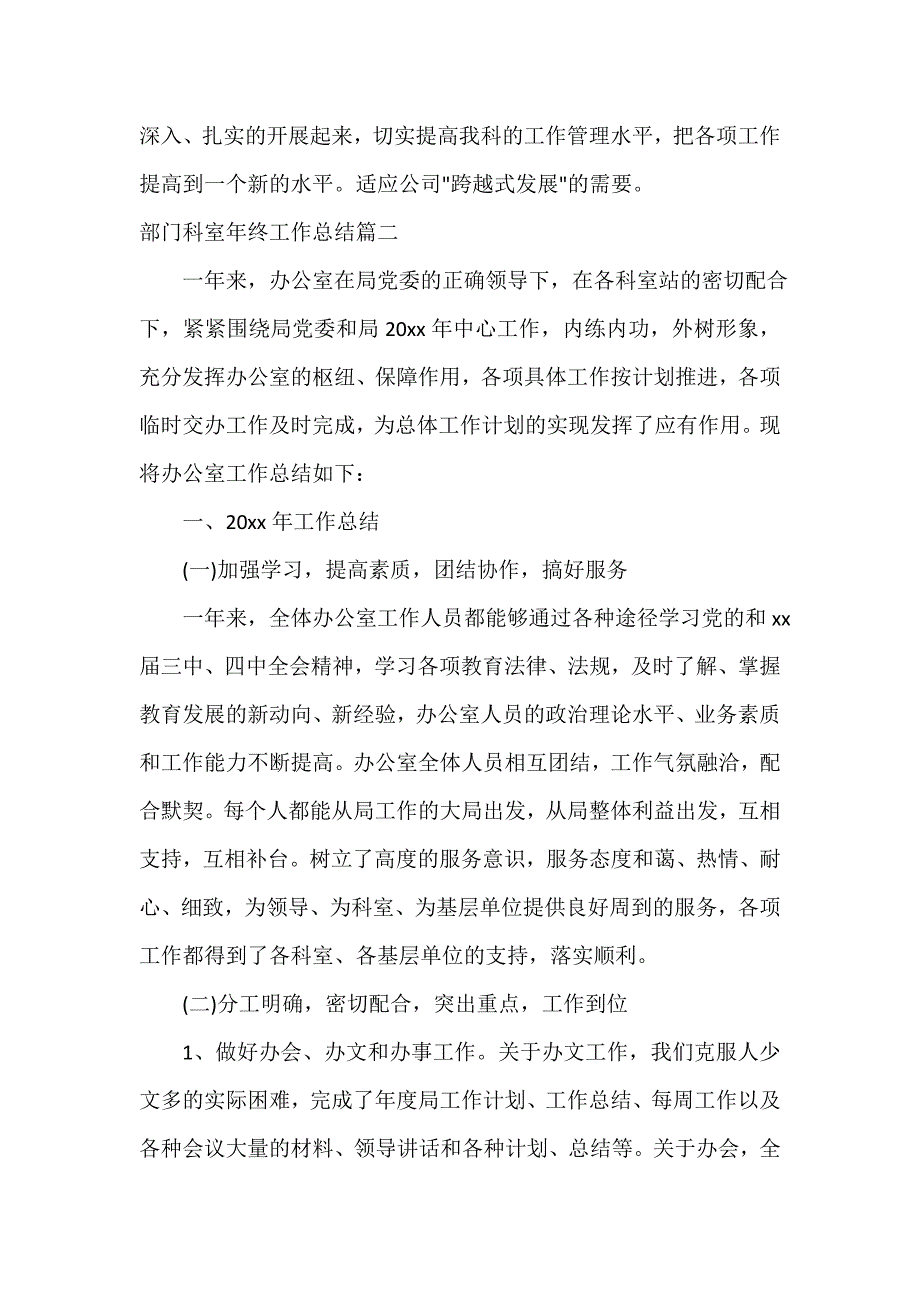 深入、扎实的开展起来，切实提高我科的工作管理水平，把各项工作提高到一个新的水平。适应公司"跨越式发展"的需要。

部门科室年终工作总结篇二

一年来，办公室在局党委的正确领导下，在各科室站的密切配合下，紧紧围绕局党委和局 20xx 年中心工作，内练内功，外树形象，充分发挥办公室的枢纽、保障作用，各项具体工作按计划推进，各项临时交办工作及时完成，为总体工作计划的实现发挥了应有作用。现将办公室工作总结如下：

一、20xx 年工作总结

(一)加强学习，提高素质，团结协作，搞好服务

一年来，全体办公室工作人员都能够通过各种途径学习党的和 xx 届三中、四中全会精神，学习各项教育法律、法规，及时了解、掌握教育发展的新动向、新经验，办公室人员的政治理论水平、业务素质和工作能力不断提高。办公室全体人员相互团结，工作气氛融洽，配合默契。每个人都能从局工作的大局出发，从局整体利益出发，互相支持，互相补台。树立了高度的服务意识，服务态度和蔼、热情、耐心、细致，为领导、为科室、为基层单位提供良好周到的服务，各项工作都得到了各科室、各基层单位的支持，落实顺利。

(二)分工明确，密切配合，突出重点，工作到位

1、做好办会、办文和办事工作。关于办文工作，我们克服人少文多的实际困难，完成了年度局工作计划、工作总结、每周工作以及各种会议大量的材料、领导讲话和各种计划、总结等。关于办会，全